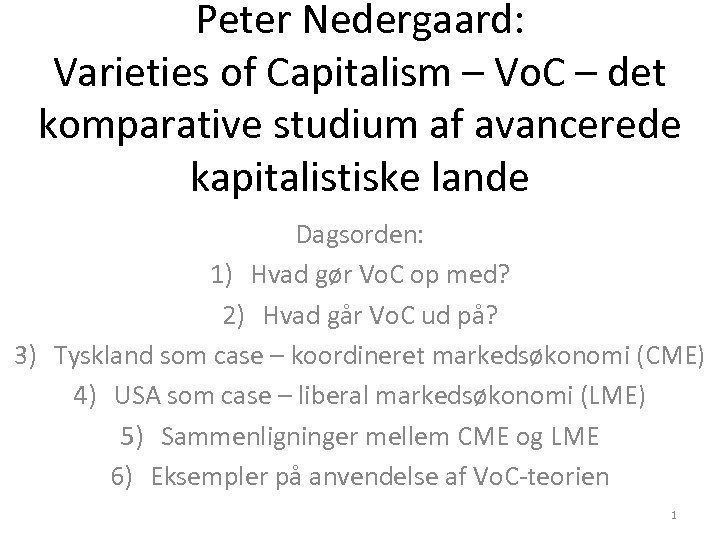 Peter Nedergaard:
Varieties of Capitalism – VoC – det komparative studium af avancerede kapitalistiske lande

Dagsorden:
1) Hvad gør VoC op med?
2) Hvad går VoC ud på?
3) Tyskland som case – koordineret markedsøkonomi (CME)
4) USA som case – liberal markedsøkonomi (LME)
5) Sammenligninger mellem CME og LME
6) Eksempler på anvendelse af VoC-teorien

1